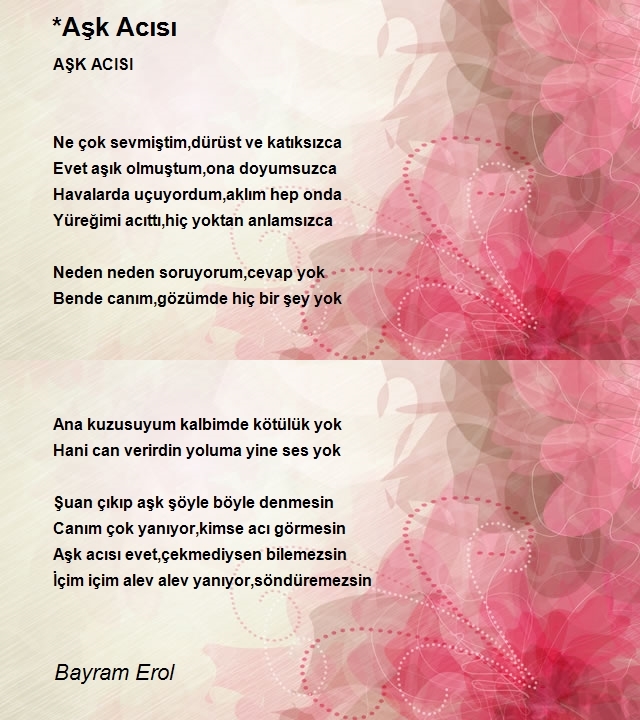 *Aşk Acısı

AŞK ACISI

Ne çok sevmiştim,dürüst ve katıksızca
Evet aşık olmuştum,ona doyumsuzca
Havalarda uçuyordum,aklım hep onda
Yüreğimi acıttı,hiç yoktan anlamsızca

Neden neden soruyorum,cevap yok
Bende canım,gözümde hiç bir şey yok

Ana kuzusuyum kalbimde kötülük yok
Hani can verirdin yoluma yine ses yok

Şuan çıkıp aşk şöyle böyle denmesin
Canım çok yanıyor,kimse acı görmesin
Aşk acısı evet,çekmediysen bilemezsin
İçim içim alev alev yanıyor,söndüremezsin

Bayram Erol